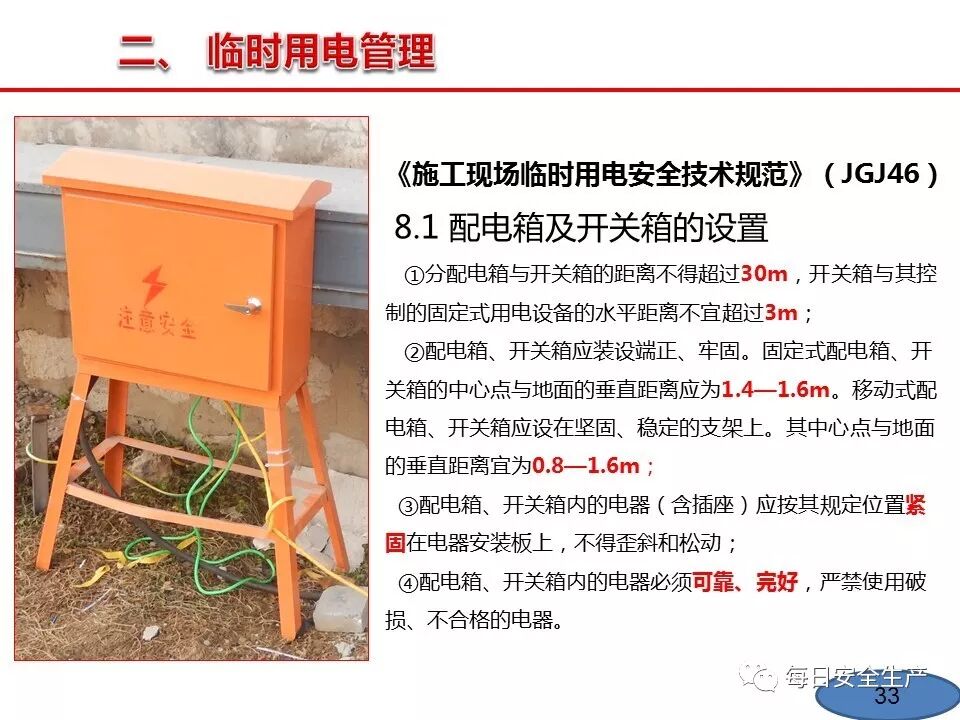 二、 临时用电管理

注意安全

《施工现场临时用电安全技术规范》（JGJ46）

8.1 配电箱及开关箱的设置

①分配电箱与开关箱的距离不得超过30m，开关箱与其控制的固定式用电设备的水平距离不宜超过3m；

②配电箱、开关箱应装设端正、牢固。固定式配电箱、开关箱的中心点与地面的垂直距离应为1.4—1.6m。移动式配电箱、开关箱应设在坚固、稳定的支架上。其中心点与地面的垂直距离宜为0.8—1.6m；

③配电箱、开关箱内的电器（含插座）应按其规定位置紧固在电器安装板上，不得歪斜和松动；

④配电箱、开关箱内的电器必须可靠、完好，严禁使用破损、不合格的电器。

每日安全生产

33